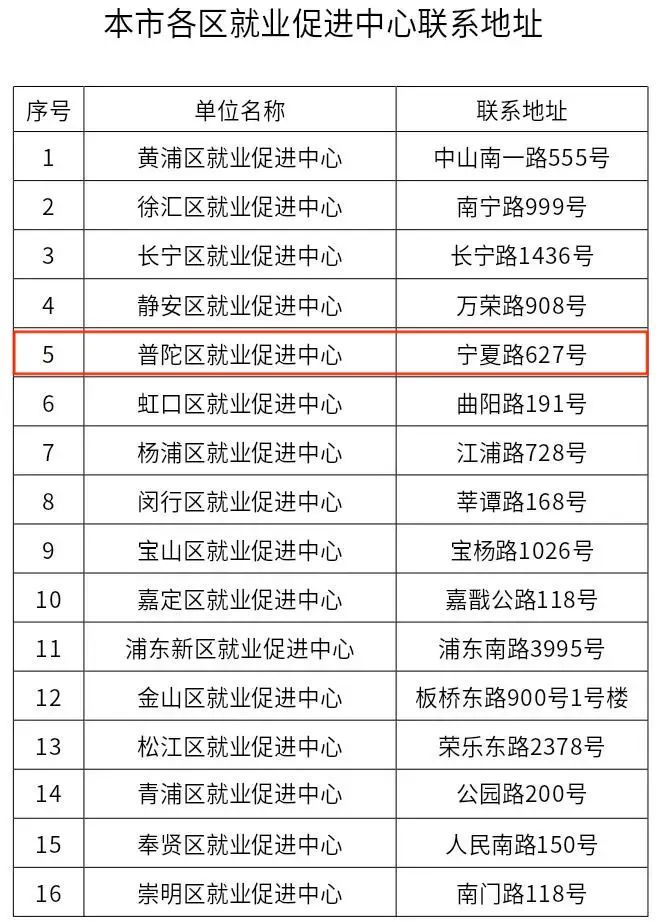 本市各区就业促进中心联系地址

| 序号 | 单位名称 | 联系地址 |
|---|---|---|
| 1 | 黄浦区就业促进中心 | 中山南一路555号 |
| 2 | 徐汇区就业促进中心 | 南宁路999号 |
| 3 | 长宁区就业促进中心 | 长宁路1436号 |
| 4 | 静安区就业促进中心 | 万荣路908号 |
| 5 | 普陀区就业促进中心 | 宁夏路627号 |
| 6 | 虹口区就业促进中心 | 曲阳路191号 |
| 7 | 杨浦区就业促进中心 | 江浦路728号 |
| 8 | 闵行区就业促进中心 | 莘谭路168号 |
| 9 | 宝山区就业促进中心 | 宝杨路1026号 |
| 10 | 嘉定区就业促进中心 | 嘉戬公路118号 |
| 11 | 浦东新区就业促进中心 | 浦东南路3995号 |
| 12 | 金山区就业促进中心 | 板桥东路900号1号楼 |
| 13 | 松江区就业促进中心 | 荣乐东路2378号 |
| 14 | 青浦区就业促进中心 | 公园路200号 |
| 15 | 奉贤区就业促进中心 | 人民南路150号 |
| 16 | 崇明区就业促进中心 | 南门路118号 |